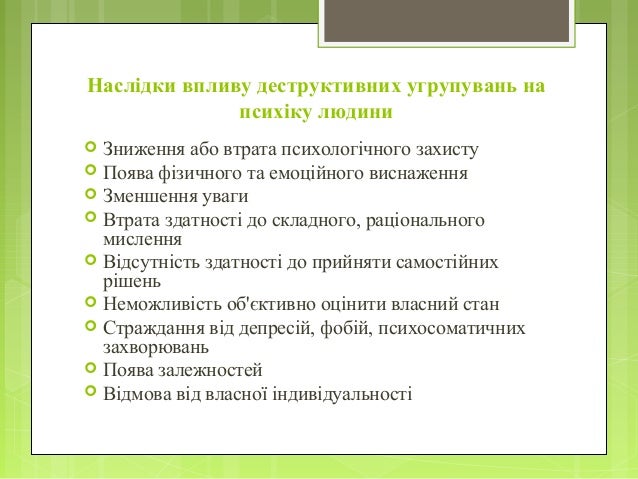 Наслідки впливу деструктивних угрупувань на психіку людини

Зниження або втрата психологічного захисту
Поява фізичного та емоційного виснаження
Зменшення уваги
Втрата здатності до складного, раціонального мислення
Відсутність здатності до прийняти самостійних рішень
Неможливість об'єктивно оцінити власний стан
Страждання від депресій, фобій, психосоматичних захворювань
Поява залежностей
Відмова від власної індивідуальності